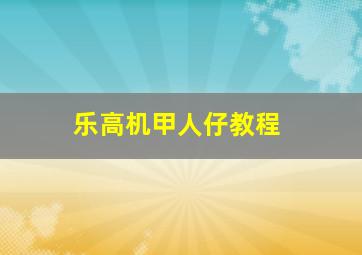 乐高机甲人仔教程